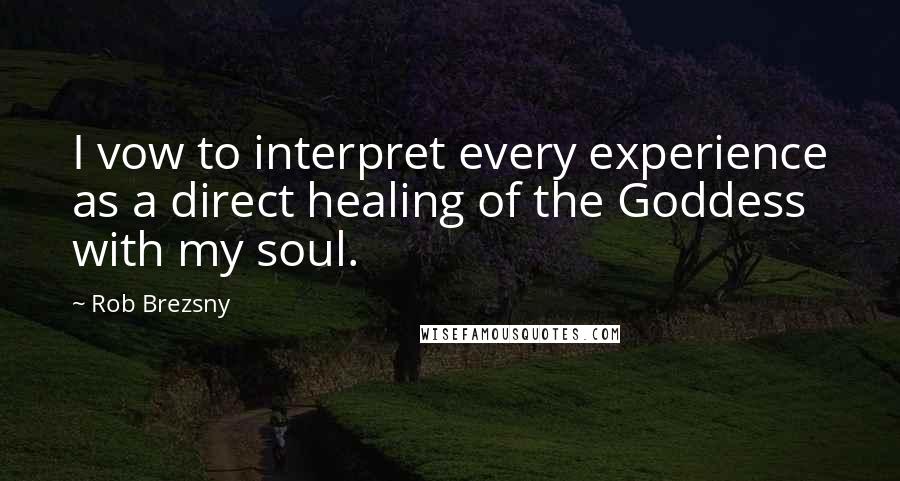 I vow to interpret every experience as a direct healing of the Goddess with my soul.

~ Rob Brezsny

WISEFAMOUSQUOTES.COM